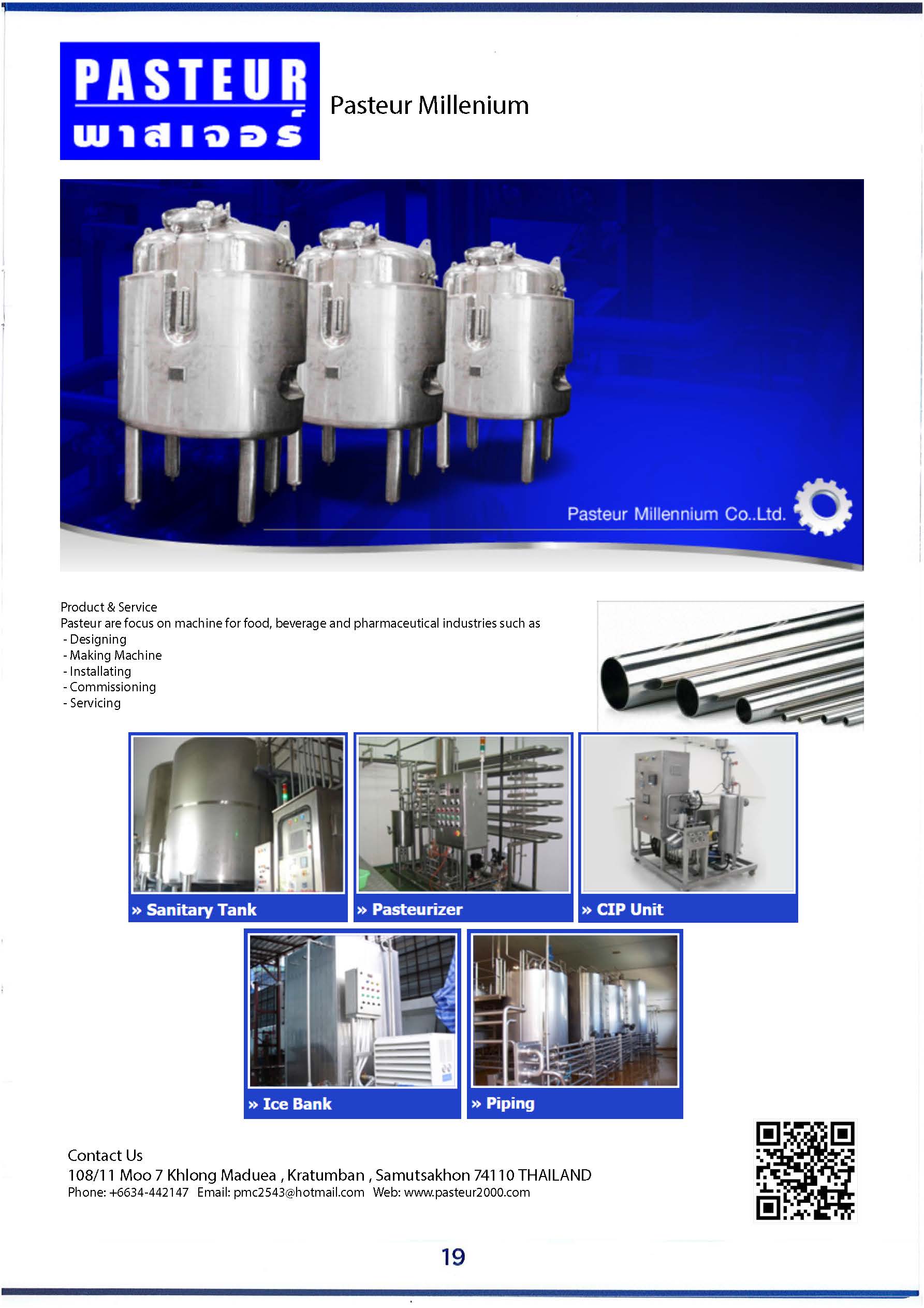 PASTEUR
พาสเจอร์

Pasteur Millenium

Pasteur Millennium Co.,Ltd.

Product & Service
Pasteur are focus on machine for food, beverage and pharmaceutical industries such as
- Designing
- Making Machine
- Installating
- Commissioning
- Servicing

» Sanitary Tank

» Pasteurizer

» CIP Unit

» Ice Bank

» Piping

Contact Us
108/11 Moo 7 Khlong Maduea , Kratumban , Samutsakhon 74110 THAILAND
Phone: +6634-442147 Email: pmc2543@hotmail.com Web: www.pasteur2000.com

19